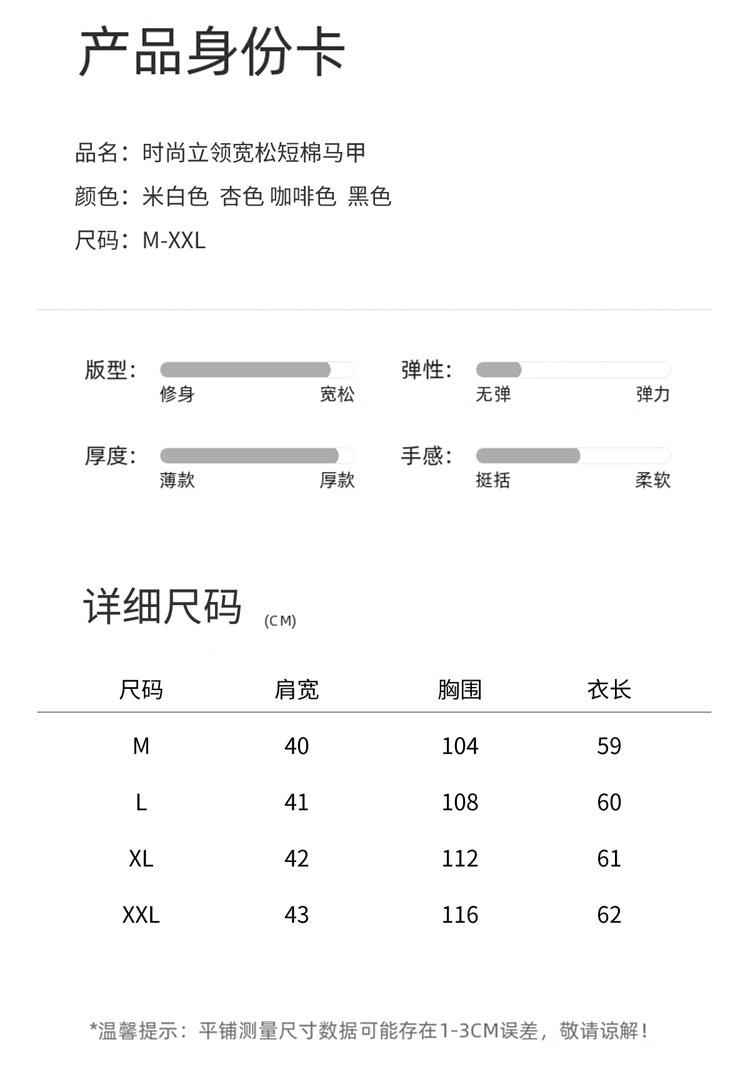 产品身份卡

品名：时尚立领宽松短棉马甲
颜色：米白色 杏色 咖啡色 黑色
尺码：M-XXL

版型：
修身 宽松

弹性：
无弹 弹力

厚度：
薄款 厚款

手感：
挺括 柔软

详细尺码 (CM)

| 尺码 | 肩宽 | 胸围 | 衣长 |
|---|---|---|---|
| M | 40 | 104 | 59 |
| L | 41 | 108 | 60 |
| XL | 42 | 112 | 61 |
| XXL | 43 | 116 | 62 |

*温馨提示：平铺测量尺寸数据可能存在1-3CM误差，敬请谅解！